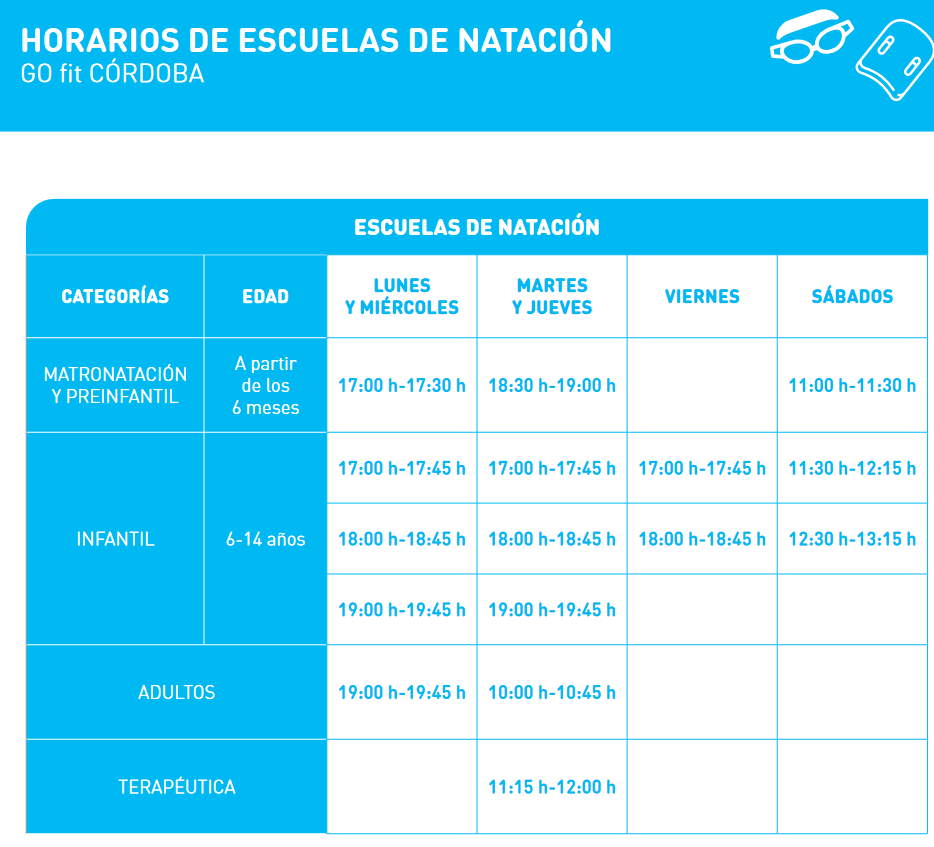 HORARIOS DE ESCUELAS DE NATACIÓN
GO fit CÓRDOBA

ESCUELAS DE NATACIÓN

| CATEGORÍAS | EDAD | LUNES Y MIÉRCOLES | MARTES Y JUEVES | VIERNES | SÁBADOS |
|---|---|---|---|---|---|
| MATRONATACIÓN Y PREINFANTIL | A partir de los 6 meses | 17:00 h-17:30 h | 18:30 h-19:00 h | | 11:00 h-11:30 h |
| INFANTIL | 6-14 años | 17:00 h-17:45 h | 17:00 h-17:45 h | 17:00 h-17:45 h | 11:30 h-12:15 h |
| | | 18:00 h-18:45 h | 18:00 h-18:45 h | 18:00 h-18:45 h | 12:30 h-13:15 h |
| | | 19:00 h-19:45 h | 19:00 h-19:45 h | | |
| ADULTOS | | 19:00 h-19:45 h | 10:00 h-10:45 h | | |
| TERAPÉUTICA | | | 11:15 h-12:00 h | | |